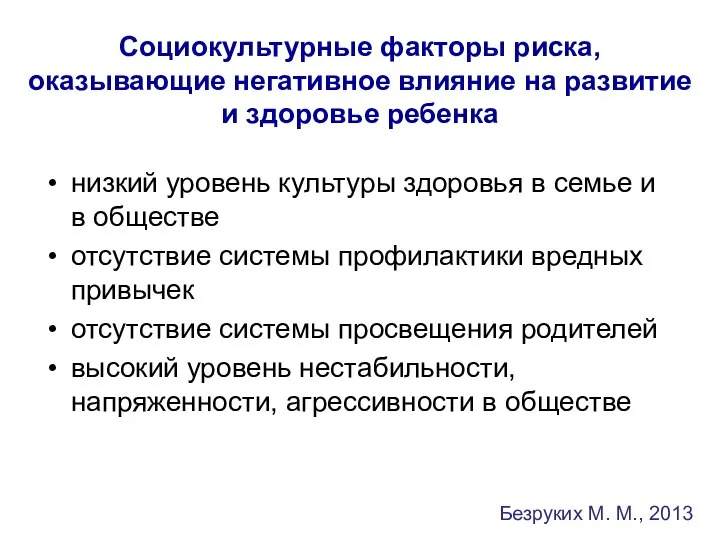 Социокультурные факторы риска, оказывающие негативное влияние на развитие и здоровье ребенка

• низкий уровень культуры здоровья в семье и в обществе
• отсутствие системы профилактики вредных привычек
• отсутствие системы просвещения родителей
• высокий уровень нестабильности, напряженности, агрессивности в обществе

Безруких М. М., 2013